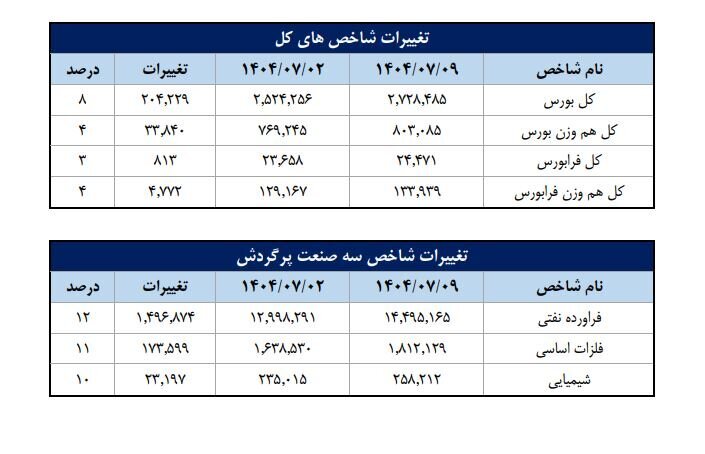 تغییرات شاخص های کل

| نام شاخص | ۱۴۰۴/۰۷/۰۹ | ۱۴۰۴/۰۷/۰۲ | تغییرات | درصد |
|---|---|---|---|---|
| کل بورس | ۲,۷۲۸,۴۸۵ | ۲,۵۲۴,۲۵۶ | ۲۰۴,۲۲۹ | ۸ |
| کل هم وزن بورس | ۸۰۳,۰۸۵ | ۷۶۹,۲۴۵ | ۳۳,۸۴۰ | ۴ |
| کل فرابورس | ۲۴,۴۷۱ | ۲۳,۶۵۸ | ۸۱۳ | ۳ |
| کل هم وزن فرابورس | ۱۳۳,۹۳۹ | ۱۲۹,۱۶۷ | ۴,۷۷۲ | ۴ |

تغییرات شاخص سه صنعت پرگردش

| نام شاخص | ۱۴۰۴/۰۷/۰۹ | ۱۴۰۴/۰۷/۰۲ | تغییرات | درصد |
|---|---|---|---|---|
| فراورده نفتی | ۱۴,۴۹۵,۱۶۵ | ۱۲,۹۹۸,۲۹۱ | ۱,۴۹۶,۸۷۴ | ۱۲ |
| فلزات اساسی | ۱,۸۱۲,۱۲۹ | ۱,۶۳۸,۵۳۰ | ۱۷۳,۵۹۹ | ۱۱ |
| شیمیایی | ۲۵۸,۲۱۲ | ۲۳۵,۰۱۵ | ۲۳,۱۹۷ | ۱۰ |